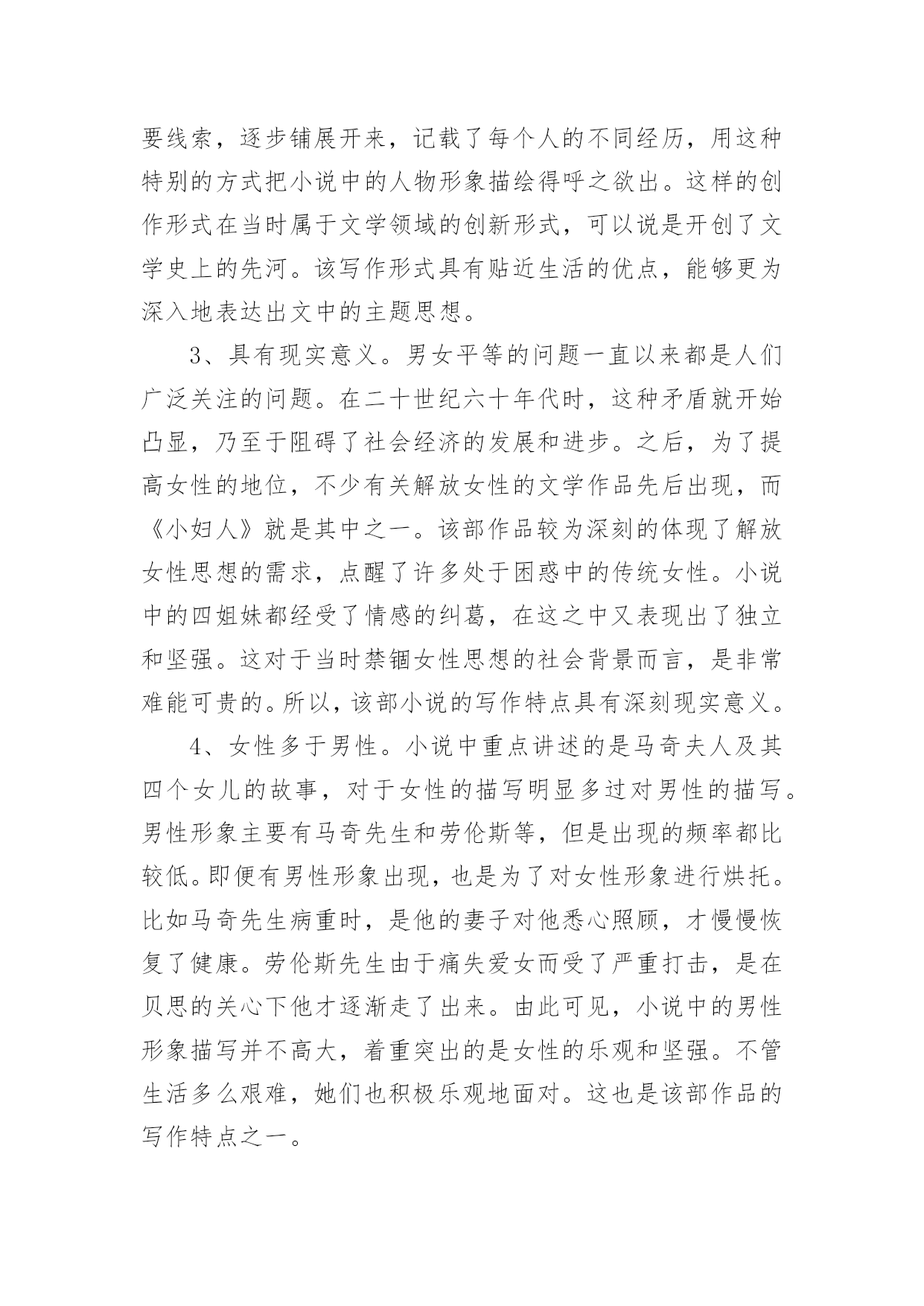 要线索，逐步铺展开来，记载了每个人的不同经历，用这种特别的方式把小说中的人物形象描绘得呼之欲出。这样的创作形式在当时属于文学领域的创新形式，可以说是开创了文学史上的先河。该写作形式具有贴近生活的优点，能够更为深入地表达出文中的主题思想。

3、具有现实意义。男女平等的问题一直以来都是人们广泛关注的问题。在二十世纪六十年代时，这种矛盾就开始凸显，乃至于阻碍了社会经济的发展和进步。之后，为了提高女性的地位，不少有关解放女性的文学作品先后出现，而《小妇人》就是其中之一。该部作品较为深刻的体现了解放女性思想的需求，点醒了许多处于困惑中的传统女性。小说中的四姐妹都经受了情感的纠葛，在这之中又表现出了独立和坚强。这对于当时禁锢女性思想的社会背景而言，是非常难能可贵的。所以，该部小说的写作特点具有深刻现实意义。

4、女性多于男性。小说中重点讲述的是马奇夫人及其四个女儿的故事，对于女性的描写明显多过对男性的描写。男性形象主要有马奇先生和劳伦斯等，但是出现的频率都比较低。即便有男性形象出现，也是为了对女性形象进行烘托。比如马奇先生病重时，是他的妻子对他悉心照顾，才慢慢恢复了健康。劳伦斯先生由于痛失爱女而受了严重打击，是在贝思的关心下他才逐渐走了出来。由此可见，小说中的男性形象描写并不高大，着重突出的是女性的乐观和坚强。不管生活多么艰难，她们也积极乐观地面对。这也是该部作品的写作特点之一。